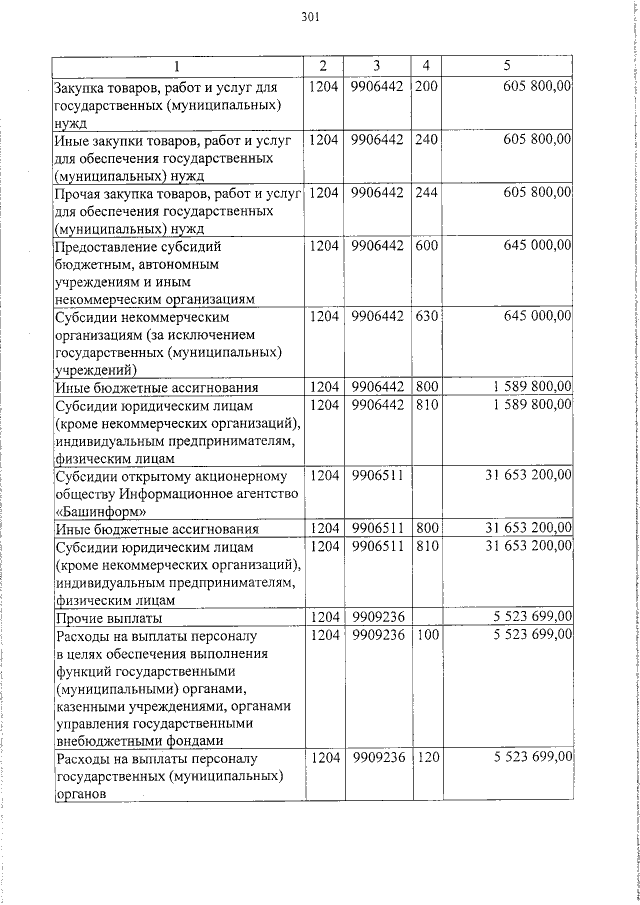 301

| 1 | 2 | 3 | 4 | 5 |
|---|---|---|---|---|
| Закупка товаров, работ и услуг для государственных (муниципальных) нужд | 1204 | 9906442 | 200 | 605 800,00 |
| Иные закупки товаров, работ и услуг для обеспечения государственных (муниципальных) нужд | 1204 | 9906442 | 240 | 605 800,00 |
| Прочая закупка товаров, работ и услуг для обеспечения государственных (муниципальных) нужд | 1204 | 9906442 | 244 | 605 800,00 |
| Предоставление субсидий бюджетным, автономным учреждениям и иным некоммерческим организациям | 1204 | 9906442 | 600 | 645 000,00 |
| Субсидии некоммерческим организациям (за исключением государственных (муниципальных) учреждений) | 1204 | 9906442 | 630 | 645 000,00 |
| Иные бюджетные ассигнования | 1204 | 9906442 | 800 | 1 589 800,00 |
| Субсидии юридическим лицам (кроме некоммерческих организаций), индивидуальным предпринимателям, физическим лицам | 1204 | 9906442 | 810 | 1 589 800,00 |
| Субсидии открытому акционерному обществу Информационное агентство «Башинформ» | 1204 | 9906511 | | 31 653 200,00 |
| Иные бюджетные ассигнования | 1204 | 9906511 | 800 | 31 653 200,00 |
| Субсидии юридическим лицам (кроме некоммерческих организаций), индивидуальным предпринимателям, физическим лицам | 1204 | 9906511 | 810 | 31 653 200,00 |
| Прочие выплаты | 1204 | 9909236 | | 5 523 699,00 |
| Расходы на выплаты персоналу в целях обеспечения выполнения функций государственными (муниципальными) органами, казенными учреждениями, органами управления государственными внебюджетными фондами | 1204 | 9909236 | 100 | 5 523 699,00 |
| Расходы на выплаты персоналу государственных (муниципальных) органов | 1204 | 9909236 | 120 | 5 523 699,00 |